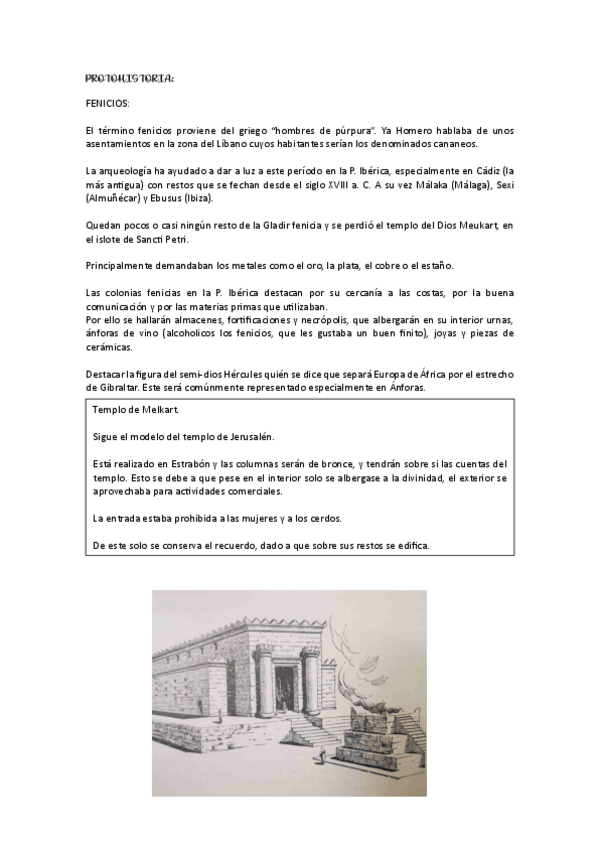 PROTOHISTORIA:

FENICIOS:

El término fenicios proviene del griego "hombres de púrpura". Ya Homero hablaba de unos asentamientos en la zona del Líbano cuyos habitantes serían los denominados cananeos.

La arqueología ha ayudado a dar a luz a este período en la P. Ibérica, especialmente en Cádiz (la más antigua) con restos que se fechan desde el siglo XVIII a. C. A su vez Málaka (Málaga), Sexi (Almuñécar) y Ebusus (Ibiza).

Quedan pocos o casi ningún resto de la Gladir fenicia y se perdió el templo del Dios Meukart, en el islote de Sancti Petri.

Principalmente demandaban los metales como el oro, la plata, el cobre o el estaño.

Las colonias fenicias en la P. Ibérica destacan por su cercanía a las costas, por la buena comunicación y por las materias primas que utilizaban.
Por ello se hallarán almacenes, fortificaciones y necrópolis, que albergarán en su interior urnas, ánforas de vino (alcoholicos los fenicios, que les gustaba un buen finito), joyas y piezas de cerámicas.

Destacar la figura del semi-dios Hércules quién se dice que separá Europa de África por el estrecho de Gibraltar. Este será comúnmente representado especialmente en Ánforas.

Templo de Melkart.

Sigue el modelo del templo de Jerusalén.

Está realizado en Estrabón y las columnas serán de bronce, y tendrán sobre si las cuentas del templo. Esto se debe a que pese en el interior solo se albergase a la divinidad, el exterior se aprovechaba para actividades comerciales.

La entrada estaba prohibida a las mujeres y a los cerdos.

De este solo se conserva el recuerdo, dado a que sobre sus restos se edifica.